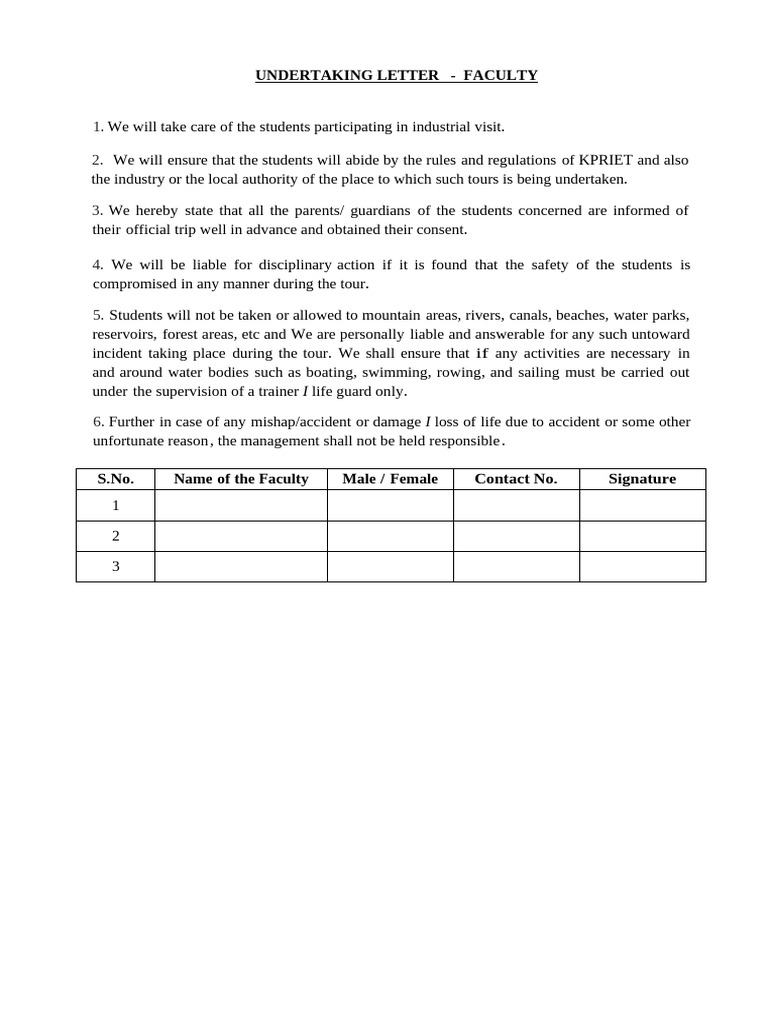 UNDERTAKING LETTER - FACULTY

1. We will take care of the students participating in industrial visit.

2. We will ensure that the students will abide by the rules and regulations of KPRIET and also the industry or the local authority of the place to which such tours is being undertaken.

3. We hereby state that all the parents/ guardians of the students concerned are informed of their official trip well in advance and obtained their consent.

4. We will be liable for disciplinary action if it is found that the safety of the students is compromised in any manner during the tour.

5. Students will not be taken or allowed to mountain areas, rivers, canals, beaches, water parks, reservoirs, forest areas, etc and We are personally liable and answerable for any such untoward incident taking place during the tour. We shall ensure that if any activities are necessary in and around water bodies such as boating, swimming, rowing, and sailing must be carried out under the supervision of a trainer I life guard only.

6. Further in case of any mishap/accident or damage I loss of life due to accident or some other unfortunate reason, the management shall not be held responsible.

| S.No. | Name of the Faculty | Male / Female | Contact No. | Signature |
|---|---|---|---|---|
| 1 | | | | |
| 2 | | | | |
| 3 | | | | |